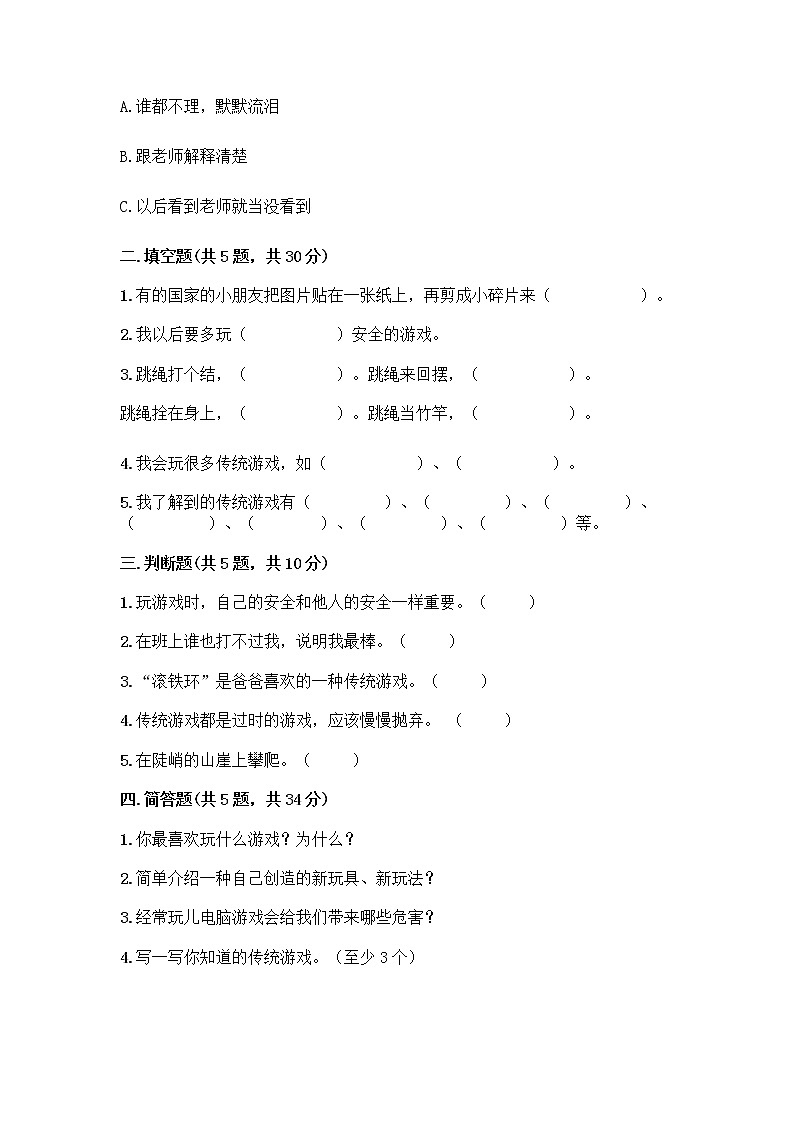 A.谁都不理，默默流泪

B.跟老师解释清楚

C.以后看到老师就当没看到

二.填空题(共5题，共30分)

1.有的国家的小朋友把图片贴在一张纸上，再剪成小碎片来（　　　　）。

2.我以后要多玩（　　　　）安全的游戏。

3.跳绳打个结，（　　　　）。跳绳来回摆，（　　　　）。

跳绳拴在身上，（　　　　）。跳绳当竹竿，（　　　　）。

4.我会玩很多传统游戏，如（　　　　）、（　　　　）。

5.我了解到的传统游戏有（　　　　）、（　　　　）、（　　　　）、（　　　　）、（　　　　）、（　　　　）、（　　　　）等。

三.判断题(共5题，共10分)

1.玩游戏时，自己的安全和他人的安全一样重要。（　　）

2.在班上谁也打不过我，说明我最棒。（　　）

3.“滚铁环”是爸爸喜欢的一种传统游戏。（　　）

4.传统游戏都是过时的游戏，应该慢慢抛弃。（　　）

5.在陡峭的山崖上攀爬。（　　）

四.简答题(共5题，共34分)

1.你最喜欢玩什么游戏？为什么？

2.简单介绍一种自己创造的新玩具、新玩法？

3.经常玩儿电脑游戏会给我们带来哪些危害？

4.写一写你知道的传统游戏。（至少3个）